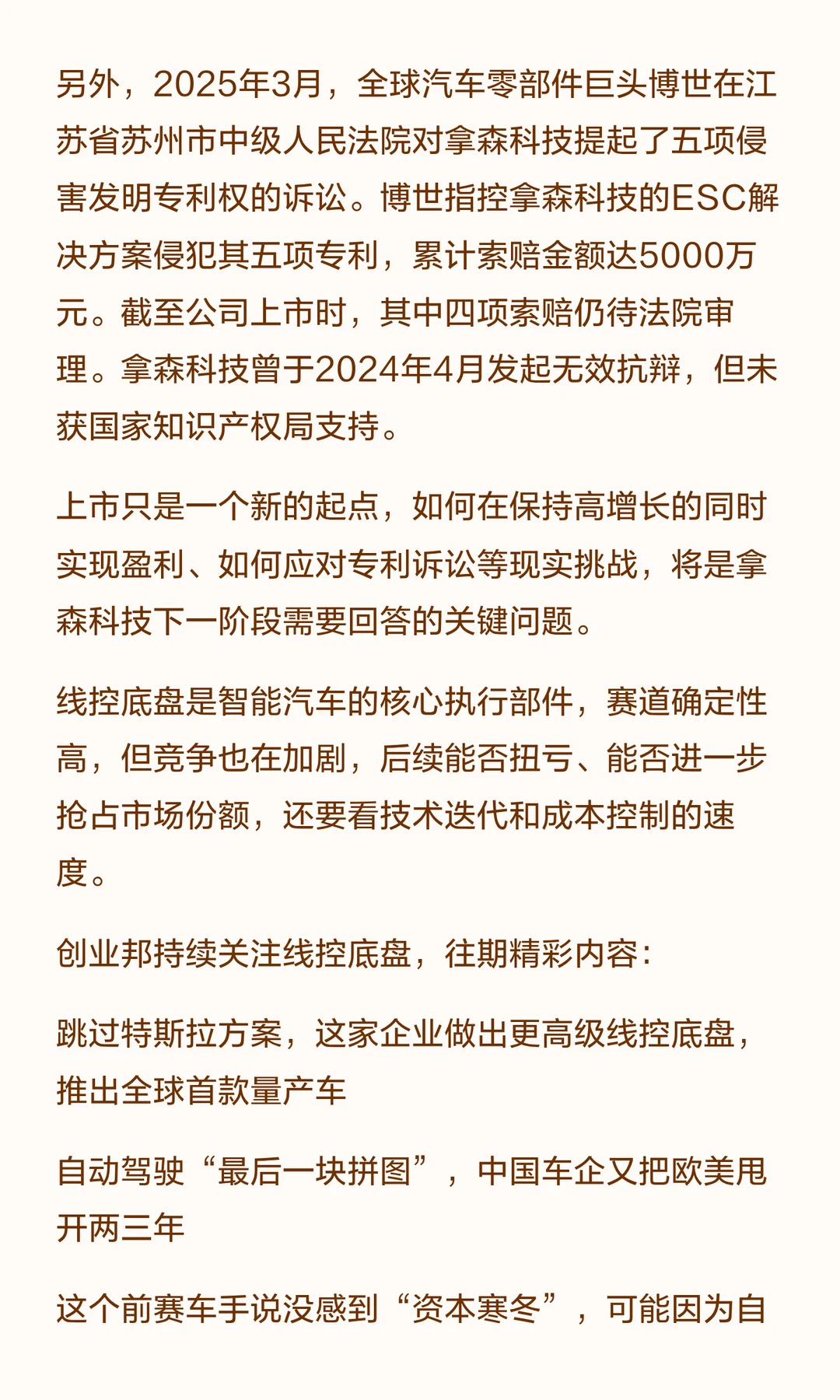 另外，2025年3月，全球汽车零部件巨头博世在江苏省苏州市中级人民法院对拿森科技提起了五项侵害发明专利权的诉讼。博世指控拿森科技的ESC解决方案侵犯其五项专利，累计索赔金额达5000万元。截至公司上市时，其中四项索赔仍待法院审理。拿森科技曾于2024年4月发起无效抗辩，但未获国家知识产权局支持。

上市只是一个新的起点，如何在保持高增长的同时实现盈利、如何应对专利诉讼等现实挑战，将是拿森科技下一阶段需要回答的关键问题。

线控底盘是智能汽车的核心执行部件，赛道确定性高，但竞争也在加剧，后续能否扭亏、能否进一步抢占市场份额，还要看技术迭代和成本控制的速度。

创业邦持续关注线控底盘，往期精彩内容：

跳过特斯拉方案，这家企业做出更高级线控底盘，推出全球首款量产车

自动驾驶“最后一块拼图”，中国车企又把欧美甩开两三年

这个前赛车手说没感到“资本寒冬”，可能因为自